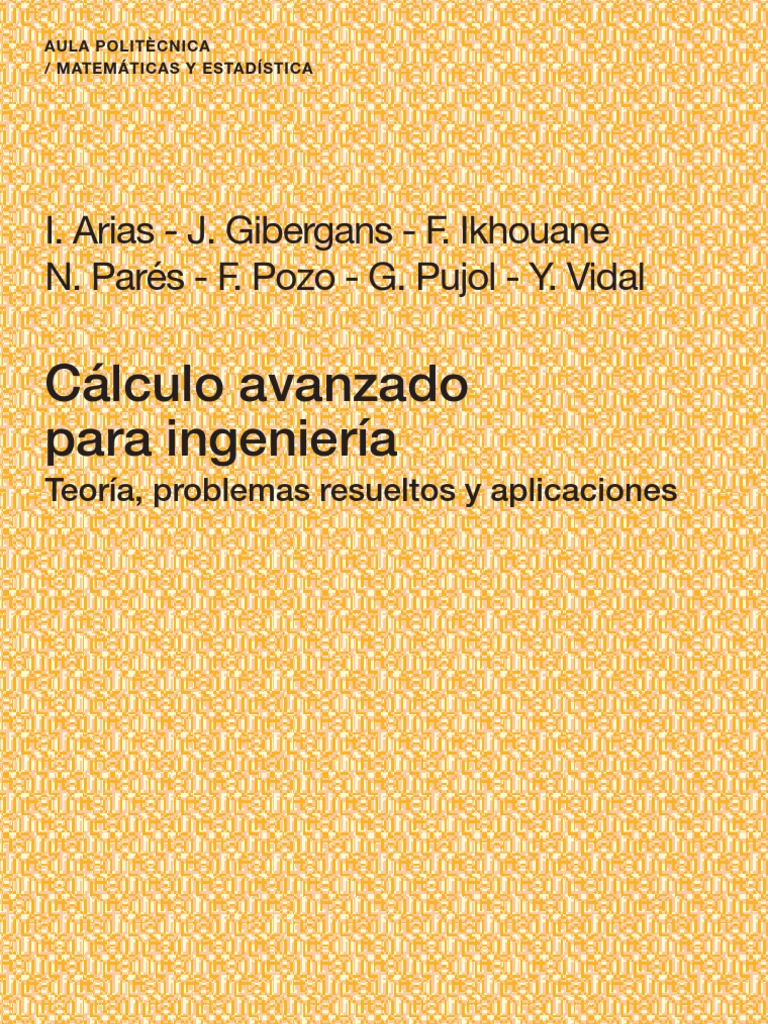 AULA POLITÈCNICA
/ MATEMÁTICAS Y ESTADÍSTICA

I. Arias - J. Gibergans - F. Ikhouane
N. Parés - F. Pozo - G. Pujol - Y. Vidal

Cálculo avanzado
para ingeniería

Teoría, problemas resueltos y aplicaciones